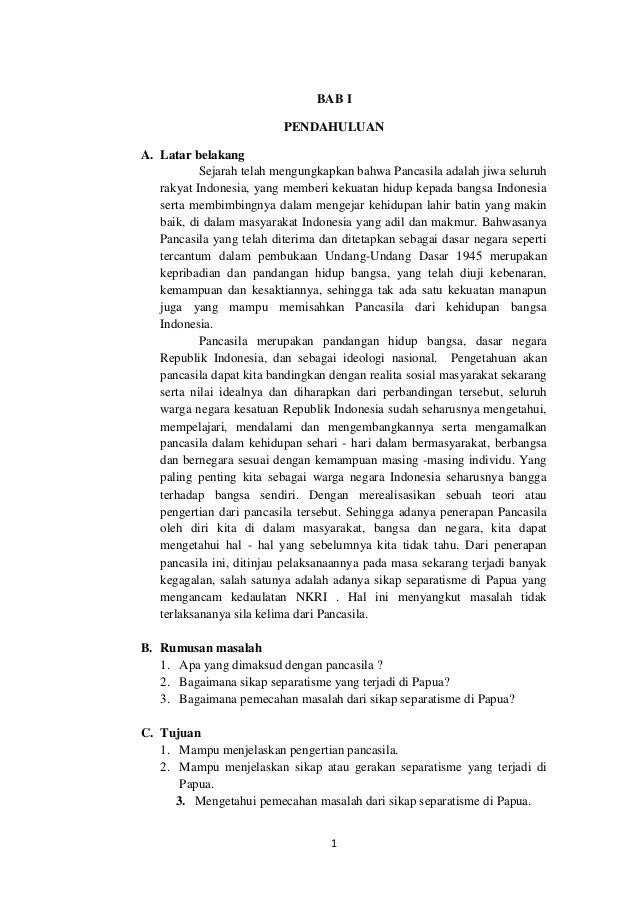 BAB I

PENDAHULUAN

A. Latar belakang

Sejarah telah mengungkapkan bahwa Pancasila adalah jiwa seluruh rakyat Indonesia, yang memberi kekuatan hidup kepada bangsa Indonesia serta membimbingnya dalam mengejar kehidupan lahir batin yang makin baik, di dalam masyarakat Indonesia yang adil dan makmur. Bahwasanya Pancasila yang telah diterima dan ditetapkan sebagai dasar negara seperti tercantum dalam pembukaan Undang-Undang Dasar 1945 merupakan kepribadian dan pandangan hidup bangsa, yang telah diuji kebenaran, kemampuan dan kesaktiannya, sehingga tak ada satu kekuatan manapun juga yang mampu memisahkan Pancasila dari kehidupan bangsa Indonesia.

Pancasila merupakan pandangan hidup bangsa, dasar negara Republik Indonesia, dan sebagai ideologi nasional. Pengetahuan akan pancasila dapat kita bandingkan dengan realita sosial masyarakat sekarang serta nilai idealnya dan diharapkan dari perbandingan tersebut, seluruh warga negara kesatuan Republik Indonesia sudah seharusnya mengetahui, mempelajari, mendalami dan mengembangkannya serta mengamalkan pancasila dalam kehidupan sehari - hari dalam bermasyarakat, berbangsa dan bernegara sesuai dengan kemampuan masing -masing individu. Yang paling penting kita sebagai warga negara Indonesia seharusnya bangga terhadap bangsa sendiri. Dengan merealisasikan sebuah teori atau pengertian dari pancasila tersebut. Sehingga adanya penerapan Pancasila oleh diri kita di dalam masyarakat, bangsa dan negara, kita dapat mengetahui hal - hal yang sebelumnya kita tidak tahu. Dari penerapan pancasila ini, ditinjau pelaksanaannya pada masa sekarang terjadi banyak kegagalan, salah satunya adalah adanya sikap separatisme di Papua yang mengancam kedaulatan NKRI . Hal ini menyangkut masalah tidak terlaksananya sila kelima dari Pancasila.

B. Rumusan masalah
1. Apa yang dimaksud dengan pancasila ?
2. Bagaimana sikap separatisme yang terjadi di Papua?
3. Bagaimana pemecahan masalah dari sikap separatisme di Papua?

C. Tujuan
1. Mampu menjelaskan pengertian pancasila.
2. Mampu menjelaskan sikap atau gerakan separatisme yang terjadi di Papua.
3. Mengetahui pemecahan masalah dari sikap separatisme di Papua.

1